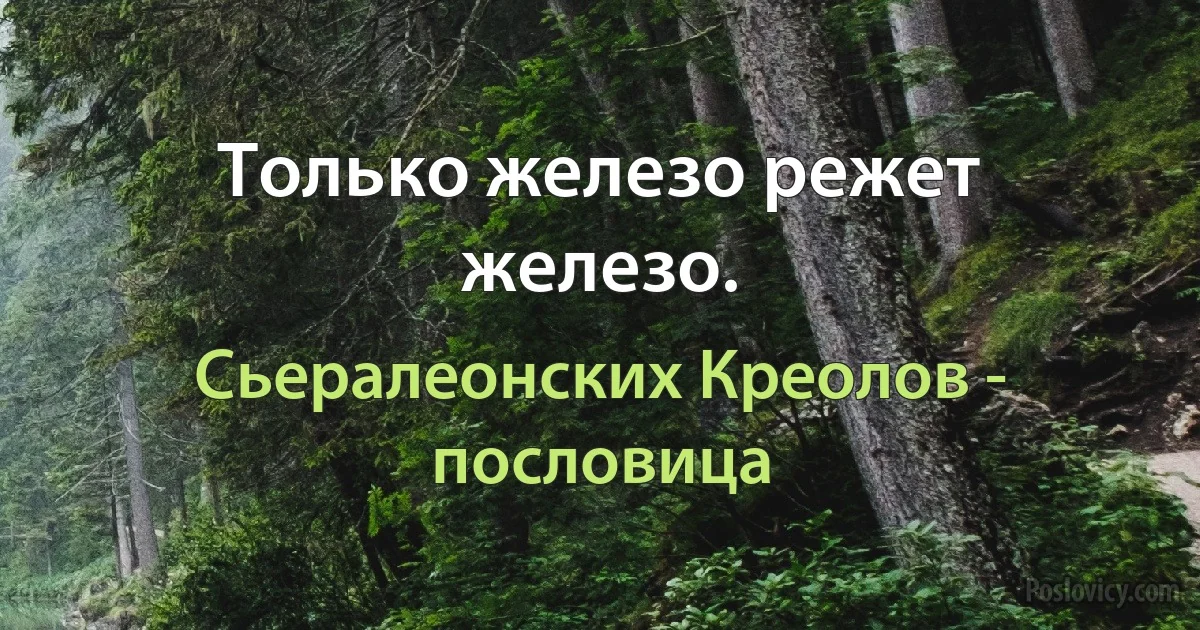 Только железо режет железо.

Сьералеонских Креолов - пословица

Poslovicy.com